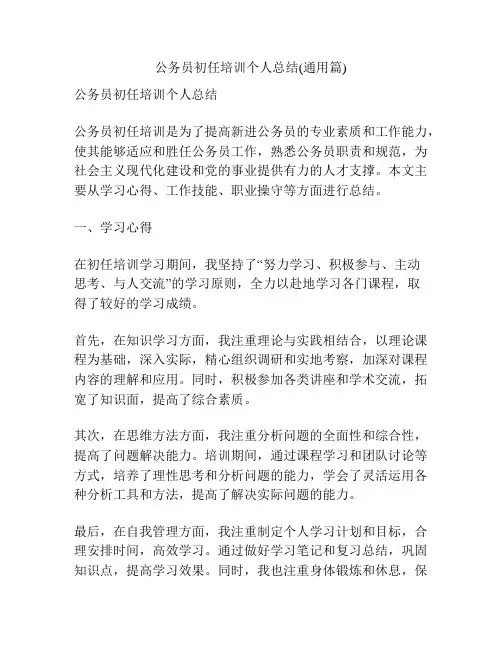 公务员初任培训个人总结(通用篇)

公务员初任培训个人总结

公务员初任培训是为了提高新进公务员的专业素质和工作能力，使其能够适应和胜任公务员工作，熟悉公务员职责和规范，为社会主义现代化建设和党的事业提供有力的人才支撑。本文主要从学习心得、工作技能、职业操守等方面进行总结。

一、学习心得

在初任培训学习期间，我坚持了“努力学习、积极参与、主动思考、与人交流”的学习原则，全力以赴地学习各门课程，取得了较好的学习成绩。

首先，在知识学习方面，我注重理论与实践相结合，以理论课程为基础，深入实际，精心组织调研和实地考察，加深对课程内容的理解和应用。同时，积极参加各类讲座和学术交流，拓宽了知识面，提高了综合素质。

其次，在思维方法方面，我注重分析问题的全面性和综合性，提高了问题解决能力。培训期间，通过课程学习和团队讨论等方式，培养了理性思考和分析问题的能力，学会了灵活运用各种分析工具和方法，提高了解决实际问题的能力。

最后，在自我管理方面，我注重制定个人学习计划和目标，合理安排时间，高效学习。通过做好学习笔记和复习总结，巩固知识点，提高学习效果。同时，我也注重身体锻炼和休息，保